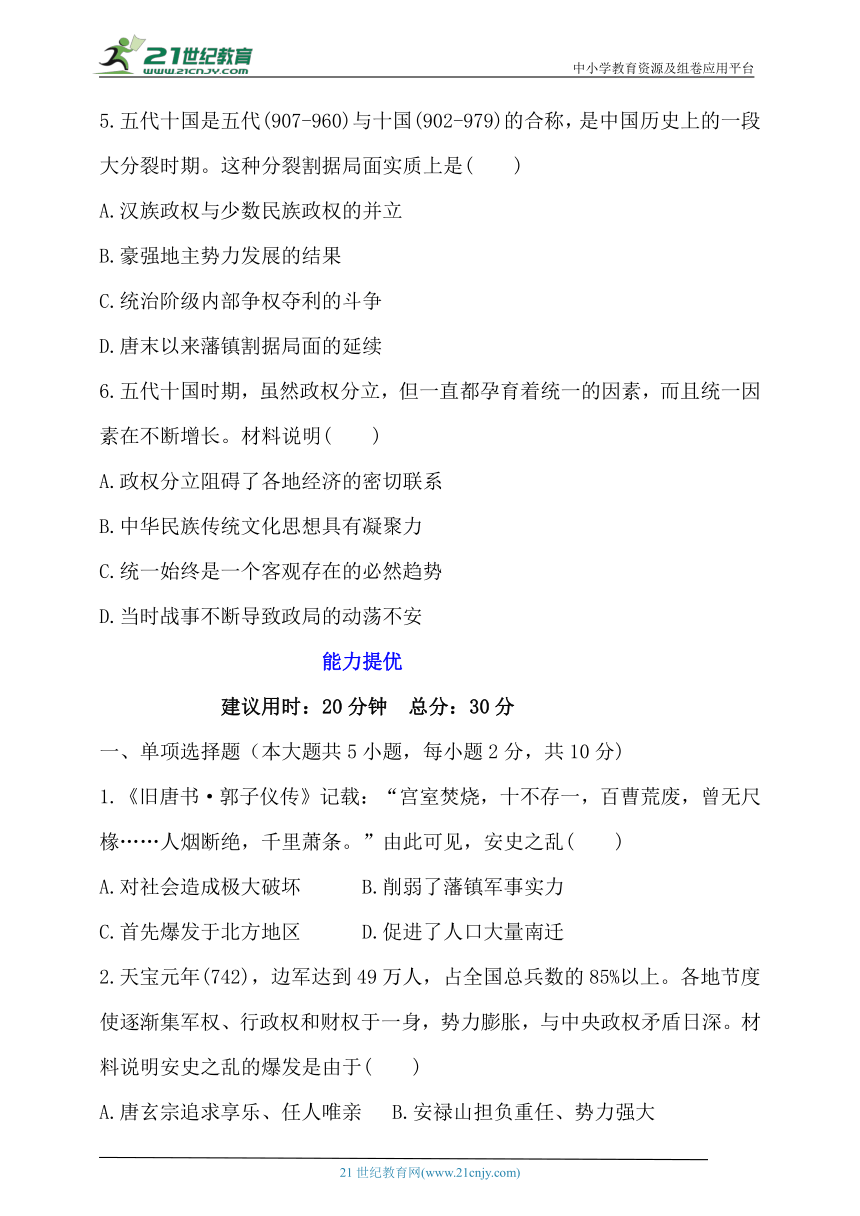 21世纪教育
www.21cnjy.com
中小学教育资源及组卷应用平台

5.五代十国是五代(907-960)与十国(902-979)的合称，是中国历史上的一段大分裂时期。这种分裂割据局面实质上是(　　)

A.汉族政权与少数民族政权的并立

B.豪强地主势力发展的结果

C.统治阶级内部争权夺利的斗争

D.唐末以来藩镇割据局面的延续

6.五代十国时期，虽然政权分立，但一直都孕育着统一的因素，而且统一因素在不断增长。材料说明(　　)

A.政权分立阻碍了各地经济的密切联系

B.中华民族传统文化思想具有凝聚力

C.统一始终是一个客观存在的必然趋势

D.当时战事不断导致政局的动荡不安

能力提优

建议用时：20分钟　总分：30分

一、单项选择题（本大题共5小题，每小题2分，共10分）

1.《旧唐书·郭子仪传》记载：“宫室焚烧，十不存一，百曹荒废，曾无尺椽……人烟断绝，千里萧条。”由此可见，安史之乱(　　)

A.对社会造成极大破坏　　B.削弱了藩镇军事实力

C.首先爆发于北方地区　　D.促进了人口大量南迁

2.天宝元年(742)，边军达到49万人，占全国总兵数的85%以上。各地节度使逐渐集军权、行政权和财权于一身，势力膨胀，与中央政权矛盾日深。材料说明安史之乱的爆发是由于(　　)

A.唐玄宗追求享乐、任人唯亲　　B.安禄山担负重任、势力强大

21世纪教育网(www.21cnjy.com)